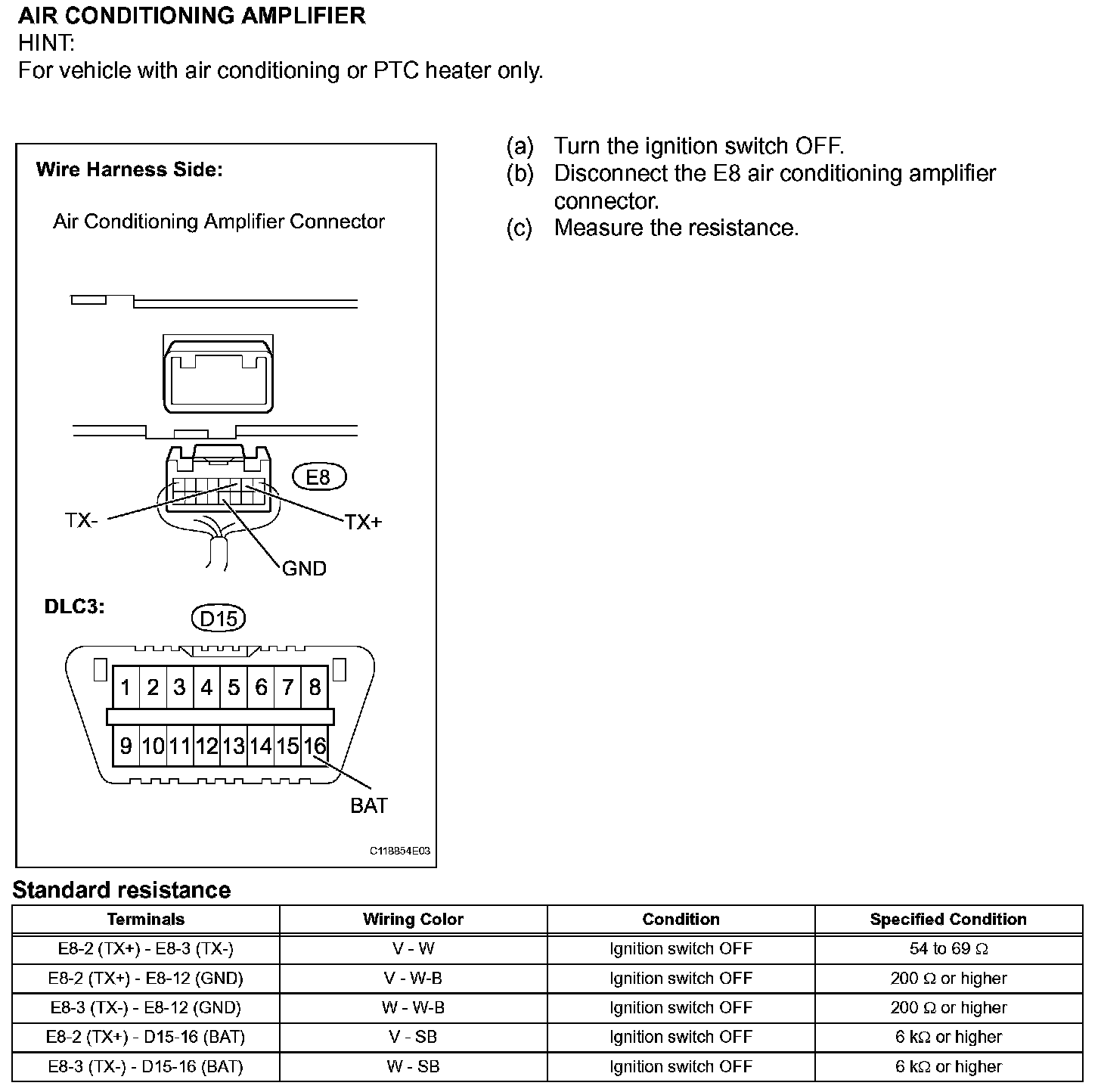 AIR CONDITIONING AMPLIFIER
HINT:
For vehicle with air conditioning or PTC heater only.

Wire Harness Side:

Air Conditioning Amplifier Connector

E8

TX-

TX+

GND

DLC3:

D15

1 2 3 4 5 6 7 8
9 10 11 12 13 14 15 16

BAT

C118854E03

(a) Turn the ignition switch OFF.
(b) Disconnect the E8 air conditioning amplifier connector.
(c) Measure the resistance.

Standard resistance

| Terminals | Wiring Color | Condition | Specified Condition |
|---|---|---|---|
| E8-2 (TX+) - E8-3 (TX-) | V - W | Ignition switch OFF | 54 to 69 $\Omega$ |
| E8-2 (TX+) - E8-12 (GND) | V - W-B | Ignition switch OFF | 200 $\Omega$ or higher |
| E8-3 (TX-) - E8-12 (GND) | W - W-B | Ignition switch OFF | 200 $\Omega$ or higher |
| E8-2 (TX+) - D15-16 (BAT) | V - SB | Ignition switch OFF | 6 k$\Omega$ or higher |
| E8-3 (TX-) - D15-16 (BAT) | W - SB | Ignition switch OFF | 6 k$\Omega$ or higher |